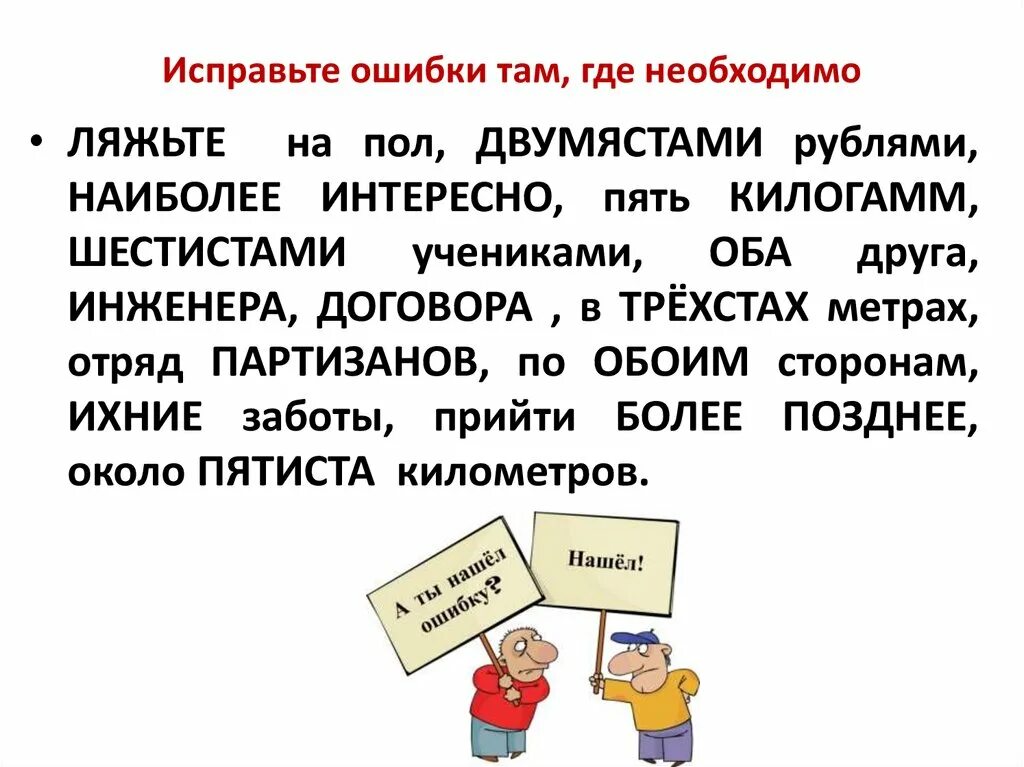 Исправьте ошибки там, где необходимо

• ЛЯЖЬТЕ на пол, ДВУМЯСТАМИ рублями, НАИБОЛЕЕ ИНТЕРЕСНО, пять КИЛОГАММ, ШЕСТИСТАМИ учениками, ОБА друга, ИНЖЕНЕРА, ДОГОВОРА , в ТРЁХСТАХ метрах, отряд ПАРТИЗАНОВ, по ОБОИМ сторонам, ИХНИЕ заботы, прийти БОЛЕЕ ПОЗДНЕЕ, около ПЯТИСТА километров.

А ты нашёл ошибку?

Нашёл!